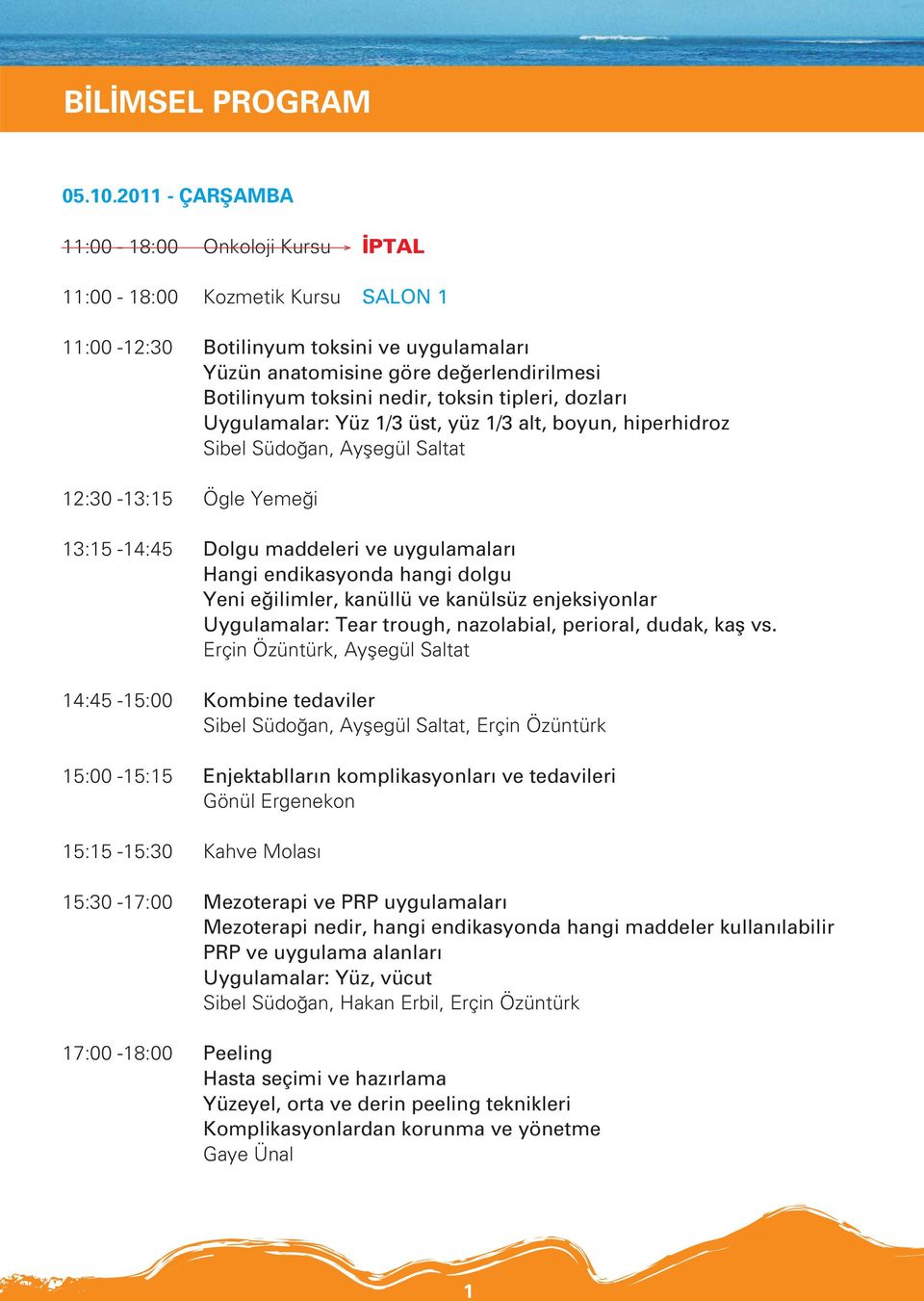 BİLİMSEL PROGRAM

05.10.2011 - ÇARŞAMBA

11:00 - 18:00 Onkoloji Kursu İPTAL

11:00 - 18:00 Kozmetik Kursu SALON 1

11:00 -12:30 Botilinyum toksini ve uygulamaları
Yüzün anatomisine göre değerlendirilmesi
Botilinyum toksini nedir, toksin tipleri, dozları
Uygulamalar: Yüz 1/3 üst, yüz 1/3 alt, boyun, hiperhidroz
Sibel Südoğan, Ayşegül Saltat

12:30 -13:15 Ögle Yemeği

13:15 -14:45 Dolgu maddeleri ve uygulamaları
Hangi endikasyonda hangi dolgu
Yeni eğilimler, kanüllü ve kanülsüz enjeksiyonlar
Uygulamalar: Tear trough, nazolabial, perioral, dudak, kaş vs.
Erçin Özüntürk, Ayşegül Saltat

14:45 -15:00 Kombine tedaviler
Sibel Südoğan, Ayşegül Saltat, Erçin Özüntürk

15:00 -15:15 Enjektablların komplikasyonları ve tedavileri
Gönül Ergenekon

15:15 -15:30 Kahve Molası

15:30 -17:00 Mezoterapi ve PRP uygulamaları
Mezoterapi nedir, hangi endikasyonda hangi maddeler kullanılabilir
PRP ve uygulama alanları
Uygulamalar: Yüz, vücut
Sibel Südoğan, Hakan Erbil, Erçin Özüntürk

17:00 -18:00 Peeling
Hasta seçimi ve hazırlama
Yüzeyel, orta ve derin peeling teknikleri
Komplikasyonlardan korunma ve yönetme
Gaye Ünal

1